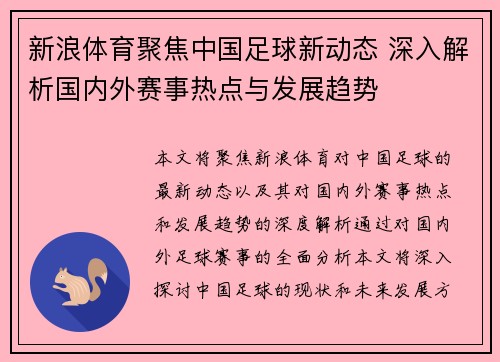 新浪体育聚焦中国足球新动态 深入解析国内外赛事热点与发展趋势

本文将聚焦新浪体育对中国足球的最新动态以及其对国内外赛事热点和发展趋势的深度解析通过对国内外足球赛事的全面分析本文将深入探讨中国足球的现状和未来发展方